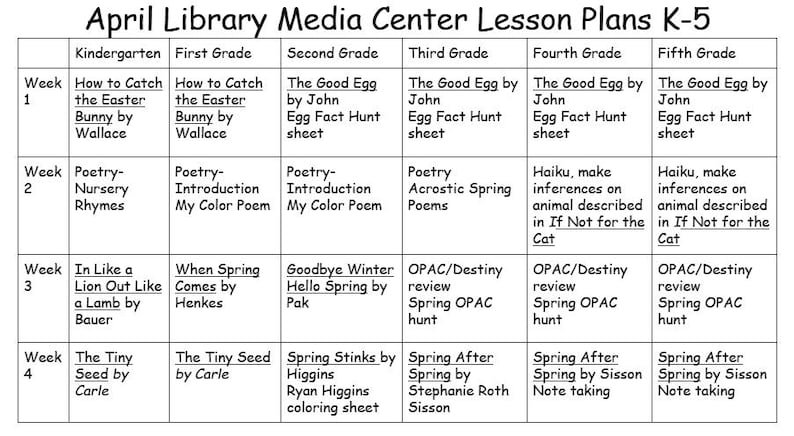 April Library Media Center Lesson Plans K-5

| | Kindergarten | First Grade | Second Grade | Third Grade | Fourth Grade | Fifth Grade |
|---|---|---|---|---|---|---|
| Week 1 | How to Catch the Easter Bunny by Wallace | How to Catch the Easter Bunny by Wallace | The Good Egg by John Egg Fact Hunt sheet | The Good Egg by John Egg Fact Hunt sheet | The Good Egg by John Egg Fact Hunt sheet | The Good Egg by John Egg Fact Hunt sheet |
| Week 2 | Poetry- Nursery Rhymes | Poetry- Introduction My Color Poem | Poetry- Introduction My Color Poem | Poetry Acrostic Spring Poems | Haiku, make inferences on animal described in If Not for the Cat | Haiku, make inferences on animal described in If Not for the Cat |
| Week 3 | In Like a Lion Out Like a Lamb by Bauer | When Spring Comes by Henkes | Goodbye Winter Hello Spring by Pak | OPAC/Destiny review Spring OPAC hunt | OPAC/Destiny review Spring OPAC hunt | OPAC/Destiny review Spring OPAC hunt |
| Week 4 | The Tiny Seed by Carle | The Tiny Seed by Carle | Spring Stinks by Higgins Ryan Higgins coloring sheet | Spring After Spring by Stephanie Roth Sisson | Spring After Spring by Sisson Note taking | Spring After Spring by Sisson Note taking |